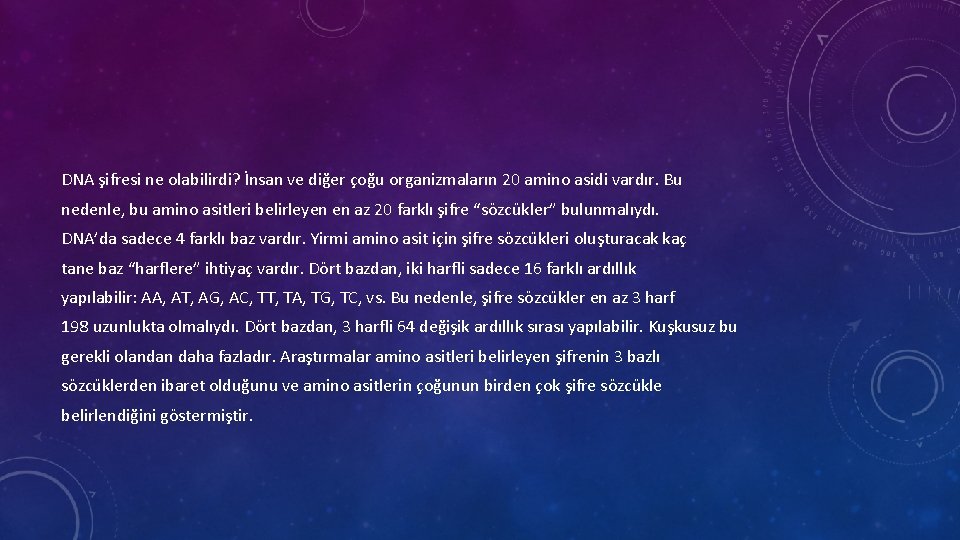 DNA şifresi ne olabilirdi? İnsan ve diğer çoğu organizmaların 20 amino asidi vardır. Bu nedenle, bu amino asitleri belirleyen en az 20 farklı şifre "sözcükler" bulunmalıydı. DNA'da sadece 4 farklı baz vardır. Yirmi amino asit için şifre sözcükleri oluşturacak kaç tane baz "harflere" ihtiyaç vardır. Dört bazdan, iki harfli sadece 16 farklı ardıllık yapılabilir: AA, AT, AG, AC, TT, TA, TG, TC, vs. Bu nedenle, şifre sözcükler en az 3 harf 198 uzunlukta olmalıydı. Dört bazdan, 3 harfli 64 değişik ardıllık sırası yapılabilir. Kuşkusuz bu gerekli olandan daha fazladır. Araştırmalar amino asitleri belirleyen şifrenin 3 bazlı sözcüklerden ibaret olduğunu ve amino asitlerin çoğunun birden çok şifre sözcükle belirlendiğini göstermiştir.